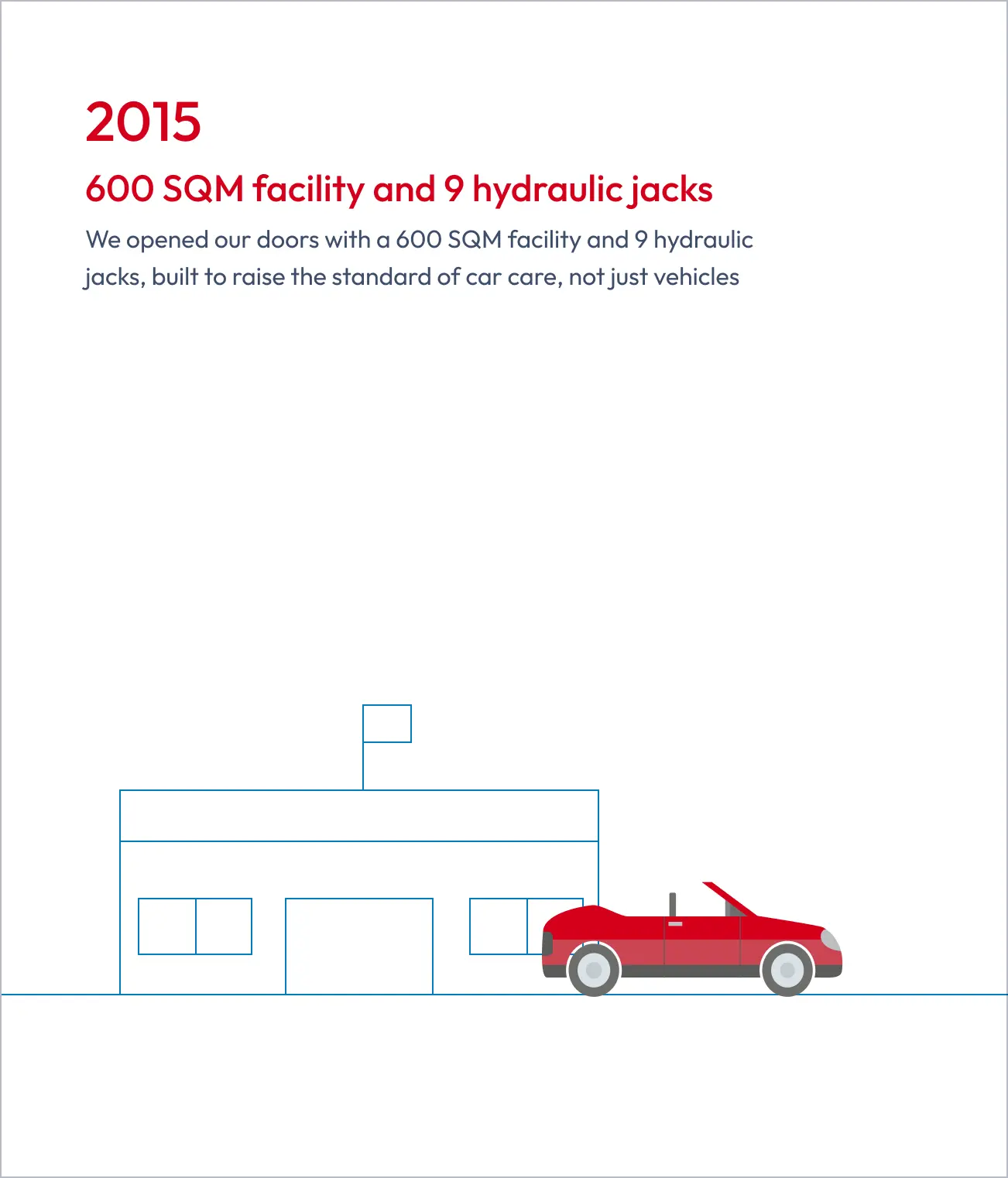 2015

600 SQM facility and 9 hydraulic jacks

We opened our doors with a 600 SQM facility and 9 hydraulic jacks, built to raise the standard of car care, not just vehicles